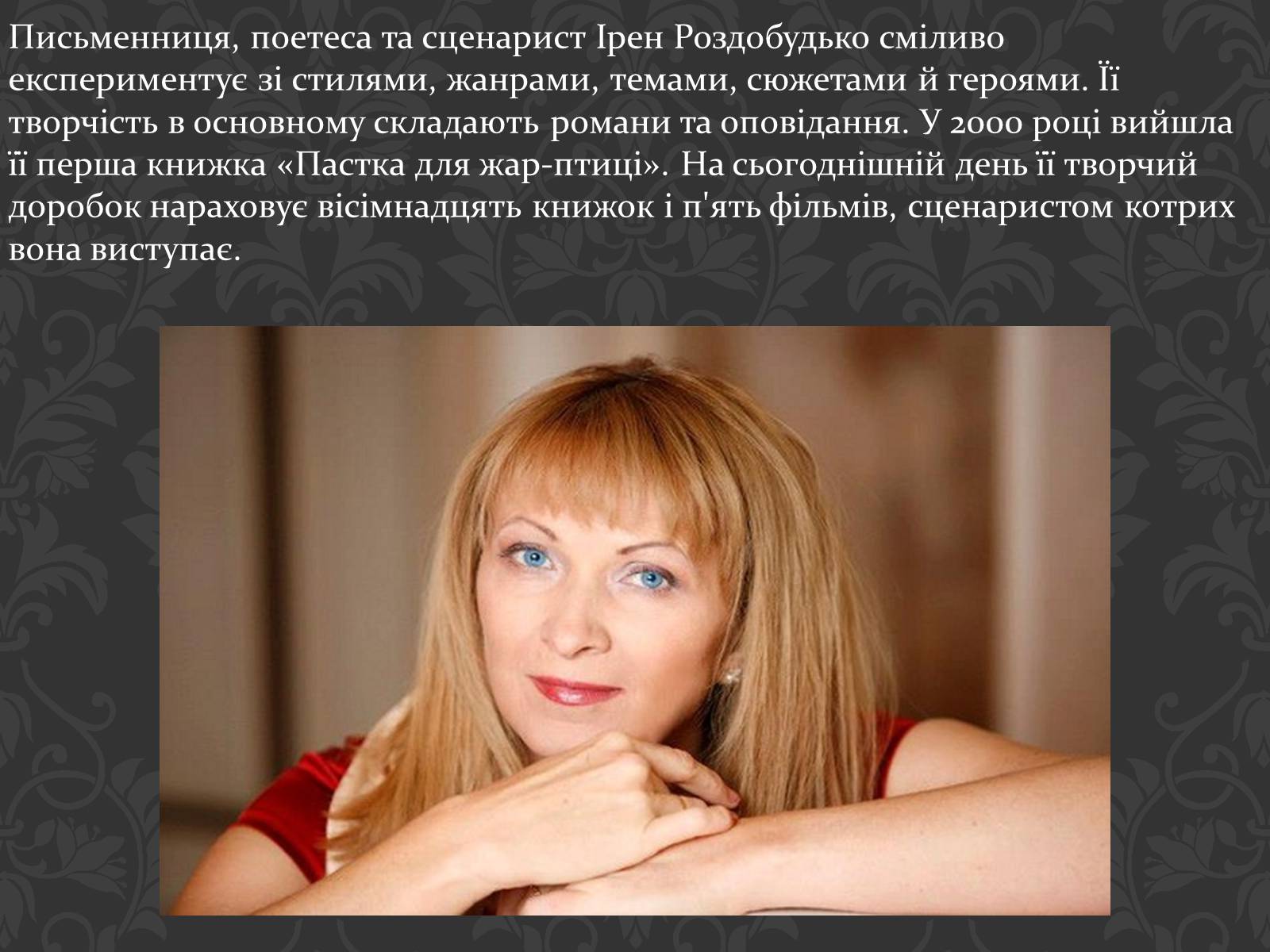 Письменниця, поетеса та сценарист Ірен Роздобудько сміливо експериментує зі стилями, жанрами, темами, сюжетами й героями. Її творчість в основному складають романи та оповідання. У 2000 році вийшла її перша книжка «Пастка для жар-птиці». На сьогоднішній день її творчий доробок нараховує вісімнадцять книжок і п'ять фільмів, сценаристом котрих вона виступає.